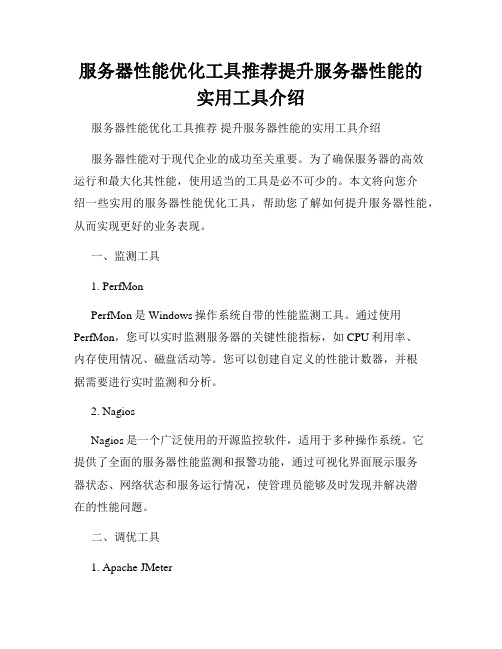 服务器性能优化工具推荐提升服务器性能的实用工具介绍

服务器性能优化工具推荐 提升服务器性能的实用工具介绍

服务器性能对于现代企业的成功至关重要。为了确保服务器的高效运行和最大化其性能，使用适当的工具是必不可少的。本文将向您介绍一些实用的服务器性能优化工具，帮助您了解如何提升服务器性能，从而实现更好的业务表现。

一、监测工具

1. PerfMon

PerfMon 是 Windows 操作系统自带的性能监测工具。通过使用 PerfMon，您可以实时监测服务器的关键性能指标，如 CPU 利用率、内存使用情况、磁盘活动等。您可以创建自定义的性能计数器，并根据需要进行实时监测和分析。

2. Nagios

Nagios 是一个广泛使用的开源监控软件，适用于多种操作系统。它提供了全面的服务器性能监测和报警功能，通过可视化界面展示服务器状态、网络状态和服务运行情况，使管理员能够及时发现并解决潜在的性能问题。

二、调优工具

1. Apache JMeter